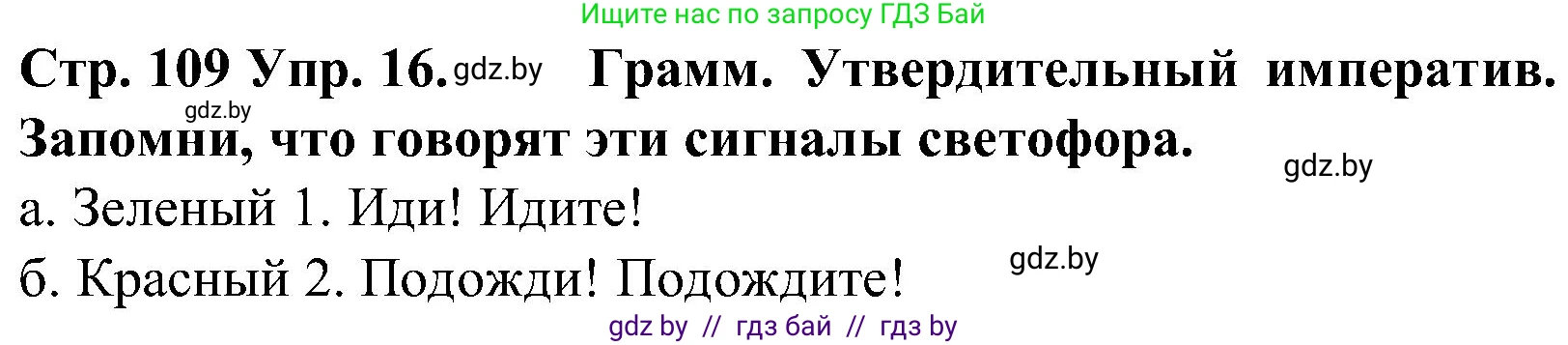 Ищите нас по запросу ГДЗ Бай

Стр. 109 Упр. 16. gdz.by Грамм. Утвердительный императив. gdz.by Запомни, что говорят эти сигналы светофора.

gdz.by

а. Зеленый 1. Иди! Идите!

б. Красный 2. Подожди! Подождите!

gdz.by

gdz by // гдз бай // гдз by